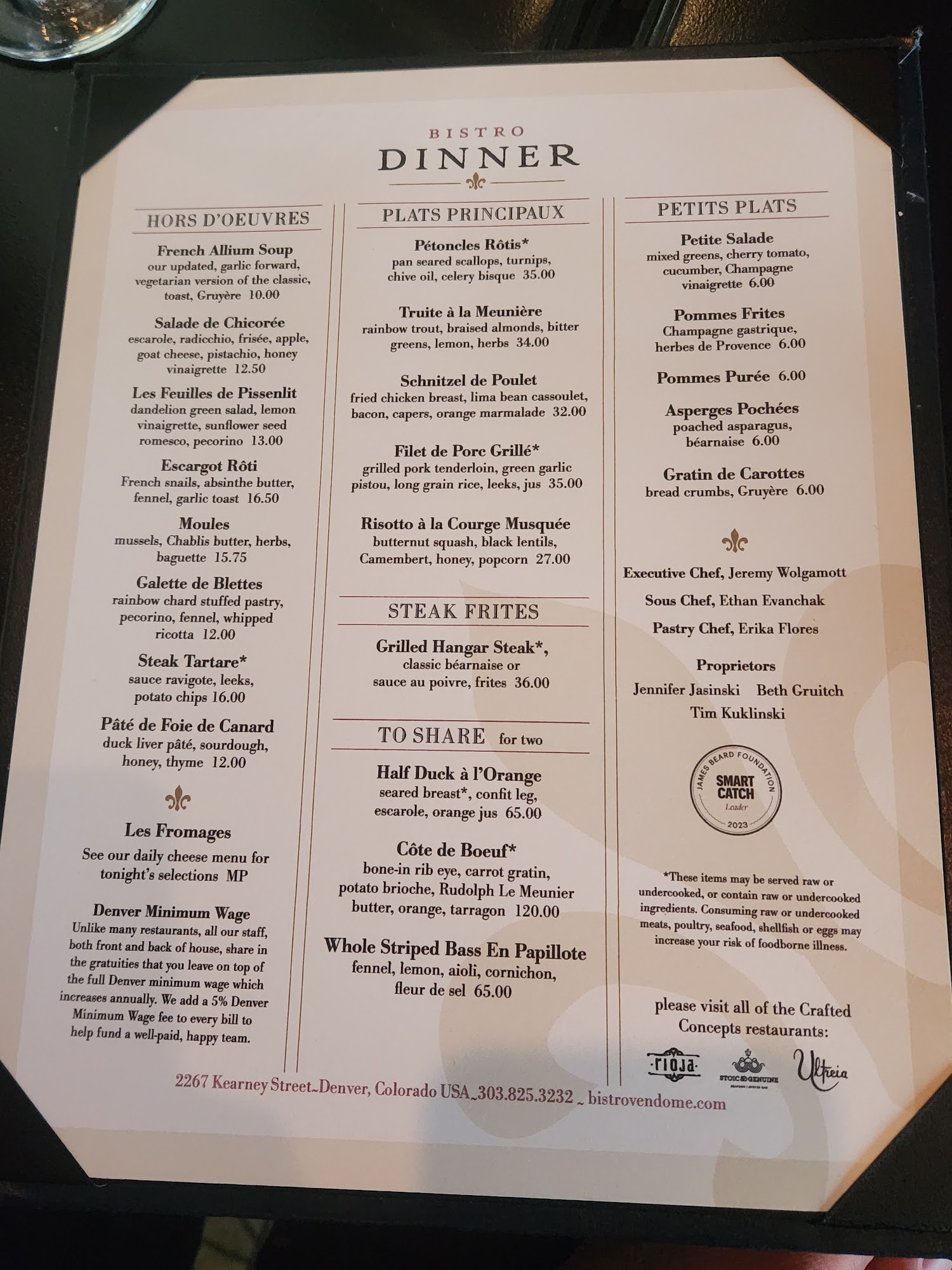 BISTRO
DINNER

HORS D'OEUVRES

French Allium Soup
our updated, garlic forward, vegetarian version of the classic, toast, Gruyère 10.00

Salade de Chicorée
escarole, radicchio, frisée, apple, goat cheese, pistachio, honey vinaigrette 12.50

Les Feuilles de Pissenlit
dandelion green salad, lemon vinaigrette, sunflower seed romesco, pecorino 13.00

Escargot Rôti
French snails, absinthe butter, fennel, garlic toast 16.50

Moules
mussels, Chablis butter, herbs, baguette 15.75

Galette de Blettes
rainbow chard stuffed pastry, pecorino, fennel, whipped ricotta 12.00

Steak Tartare*
sauce ravigote, leeks, potato chips 16.00

Pâté de Foie de Canard
duck liver pâté, sourdough, honey, thyme 12.00

Les Fromages
See our daily cheese menu for tonight's selections MP

Denver Minimum Wage
Unlike many restaurants, all our staff, both front and back of house, share in the gratuities that you leave on top of the full Denver minimum wage which increases annually. We add a 5% Denver Minimum Wage fee to every bill to help fund a well-paid, happy team.

PLATS PRINCIPAUX

Pétoncles Rôtis*
pan seared scallops, turnips, chive oil, celery bisque 35.00

Truite à la Meunière
rainbow trout, braised almonds, bitter greens, lemon, herbs 34.00

Schnitzel de Poulet
fried chicken breast, lima bean cassoulet, bacon, capers, orange marmalade 32.00

Filet de Porc Grillé*
grilled pork tenderloin, green garlic pistou, long grain rice, leeks, jus 35.00

Risotto à la Courge Musquée
butternut squash, black lentils, Camembert, honey, popcorn 27.00

STEAK FRITES

Grilled Hangar Steak*,
classic béarnaise or sauce au poivre, frites 36.00

TO SHARE for two

Half Duck à l'Orange
seared breast*, confit leg, escarole, orange jus 65.00

Côte de Boeuf*
bone-in rib eye, carrot gratin, potato brioche, Rudolph Le Meunier butter, orange, tarragon 120.00

Whole Striped Bass En Papillote
fennel, lemon, aioli, cornichon, fleur de sel 65.00

PETITS PLATS

Petite Salade
mixed greens, cherry tomato, cucumber, Champagne vinaigrette 6.00

Pommes Frites
Champagne gastrique, herbes de Provence 6.00

Pommes Purée 6.00

Asperges Pochées
poached asparagus, béarnaise 6.00

Gratin de Carottes
bread crumbs, Gruyère 6.00

Executive Chef, Jeremy Wolgamott

Sous Chef, Ethan Evanchak

Pastry Chef, Erika Flores

Proprietors
Jennifer Jasinski Beth Gruitch
Tim Kuklinski

JAMES BEARD FOUNDATION
SMART CATCH
Leader
2023

*These items may be served raw or undercooked, or contain raw or undercooked ingredients. Consuming raw or undercooked meats, poultry, seafood, shellfish or eggs may increase your risk of foodborne illness.

please visit all of the Crafted Concepts restaurants:

rioja
STOIC & GENUINE
Ultreia

2267 Kearney Street~Denver, Colorado USA~303.825.3232 ~ bistrovendome.com